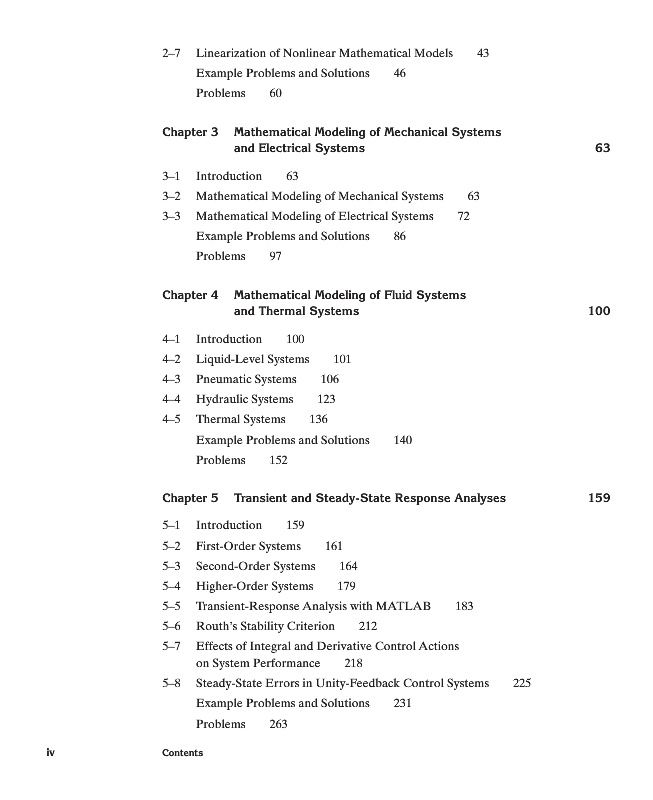 2–7 Linearization of Nonlinear Mathematical Models 43

Example Problems and Solutions 46

Problems 60

Chapter 3 Mathematical Modeling of Mechanical Systems and Electrical Systems 63

3–1 Introduction 63

3–2 Mathematical Modeling of Mechanical Systems 63

3–3 Mathematical Modeling of Electrical Systems 72

Example Problems and Solutions 86

Problems 97

Chapter 4 Mathematical Modeling of Fluid Systems and Thermal Systems 100

4–1 Introduction 100

4–2 Liquid-Level Systems 101

4–3 Pneumatic Systems 106

4–4 Hydraulic Systems 123

4–5 Thermal Systems 136

Example Problems and Solutions 140

Problems 152

Chapter 5 Transient and Steady-State Response Analyses 159

5–1 Introduction 159

5–2 First-Order Systems 161

5–3 Second-Order Systems 164

5–4 Higher-Order Systems 179

5–5 Transient-Response Analysis with MATLAB 183

5–6 Routh's Stability Criterion 212

5–7 Effects of Integral and Derivative Control Actions on System Performance 218

5–8 Steady-State Errors in Unity-Feedback Control Systems 225

Example Problems and Solutions 231

Problems 263

iv Contents